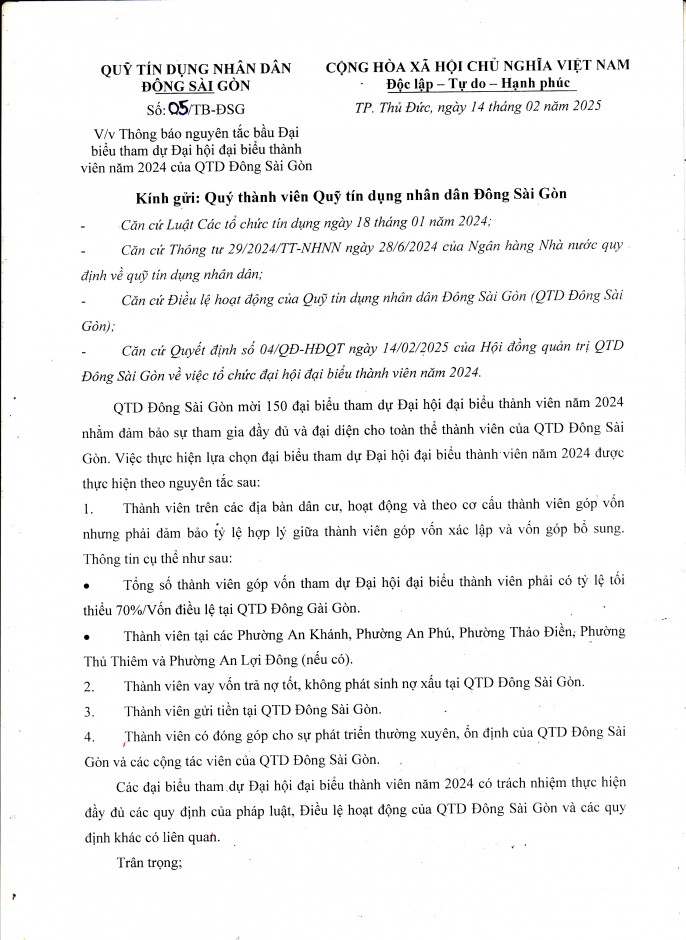 QUỸ TÍN DỤNG NHÂN DÂN
ĐÔNG SÀI GÒN

Số: 05/TB-ĐSG

V/v Thông báo nguyên tắc bầu Đại biểu tham dự Đại hội đại biểu thành viên năm 2024 của QTD Đông Sài Gòn

CỘNG HÒA XÃ HỘI CHỦ NGHĨA VIỆT NAM
Độc lập – Tự do – Hạnh phúc

TP. Thủ Đức, ngày 14 tháng 02 năm 2025

Kính gửi: Quý thành viên Quỹ tín dụng nhân dân Đông Sài Gòn

- Căn cứ Luật Các tổ chức tín dụng ngày 18 tháng 01 năm 2024;

- Căn cứ Thông tư 29/2024/TT-NHNN ngày 28/6/2024 của Ngân hàng Nhà nước quy định về quỹ tín dụng nhân dân;

- Căn cứ Điều lệ hoạt động của Quỹ tín dụng nhân dân Đông Sài Gòn (QTD Đông Sài Gòn);

- Căn cứ Quyết định số 04/QĐ-HĐQT ngày 14/02/2025 của Hội đồng quản trị QTD Đông Sài Gòn về việc tổ chức đại hội đại biểu thành viên năm 2024.

QTD Đông Sài Gòn mời 150 đại biểu tham dự Đại hội đại biểu thành viên năm 2024 nhằm đảm bảo sự tham gia đầy đủ và đại diện cho toàn thể thành viên của QTD Đông Sài Gòn. Việc thực hiện lựa chọn đại biểu tham dự Đại hội đại biểu thành viên năm 2024 được thực hiện theo nguyên tắc sau:

1. Thành viên trên các địa bàn dân cư, hoạt động và theo cơ cấu thành viên góp vốn nhưng phải đảm bảo tỷ lệ hợp lý giữa thành viên góp vốn xác lập và vốn góp bổ sung. Thông tin cụ thể như sau:

• Tổng số thành viên góp vốn tham dự Đại hội đại biểu thành viên phải có tỷ lệ tối thiểu 70%/Vốn điều lệ tại QTD Đông Gài Gòn.

• Thành viên tại các Phường An Khánh, Phường An Phú, Phường Thảo Điền, Phường Thủ Thiêm và Phường An Lợi Đông (nếu có).

2. Thành viên vay vốn trả nợ tốt, không phát sinh nợ xấu tại QTD Đông Sài Gòn.

3. Thành viên gửi tiền tại QTD Đông Sài Gòn.

4. Thành viên có đóng góp cho sự phát triển thường xuyên, ổn định của QTD Đông Sài Gòn và các cộng tác viên của QTD Đông Sài Gòn.

Các đại biểu tham dự Đại hội đại biểu thành viên năm 2024 có trách nhiệm thực hiện đầy đủ các quy định của pháp luật, Điều lệ hoạt động của QTD Đông Sài Gòn và các quy định khác có liên quan.

Trân trọng;